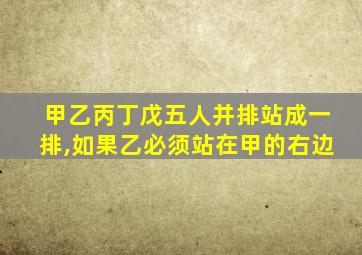 甲乙丙丁戊五人并排站成一排,如果乙必须站在甲的右边